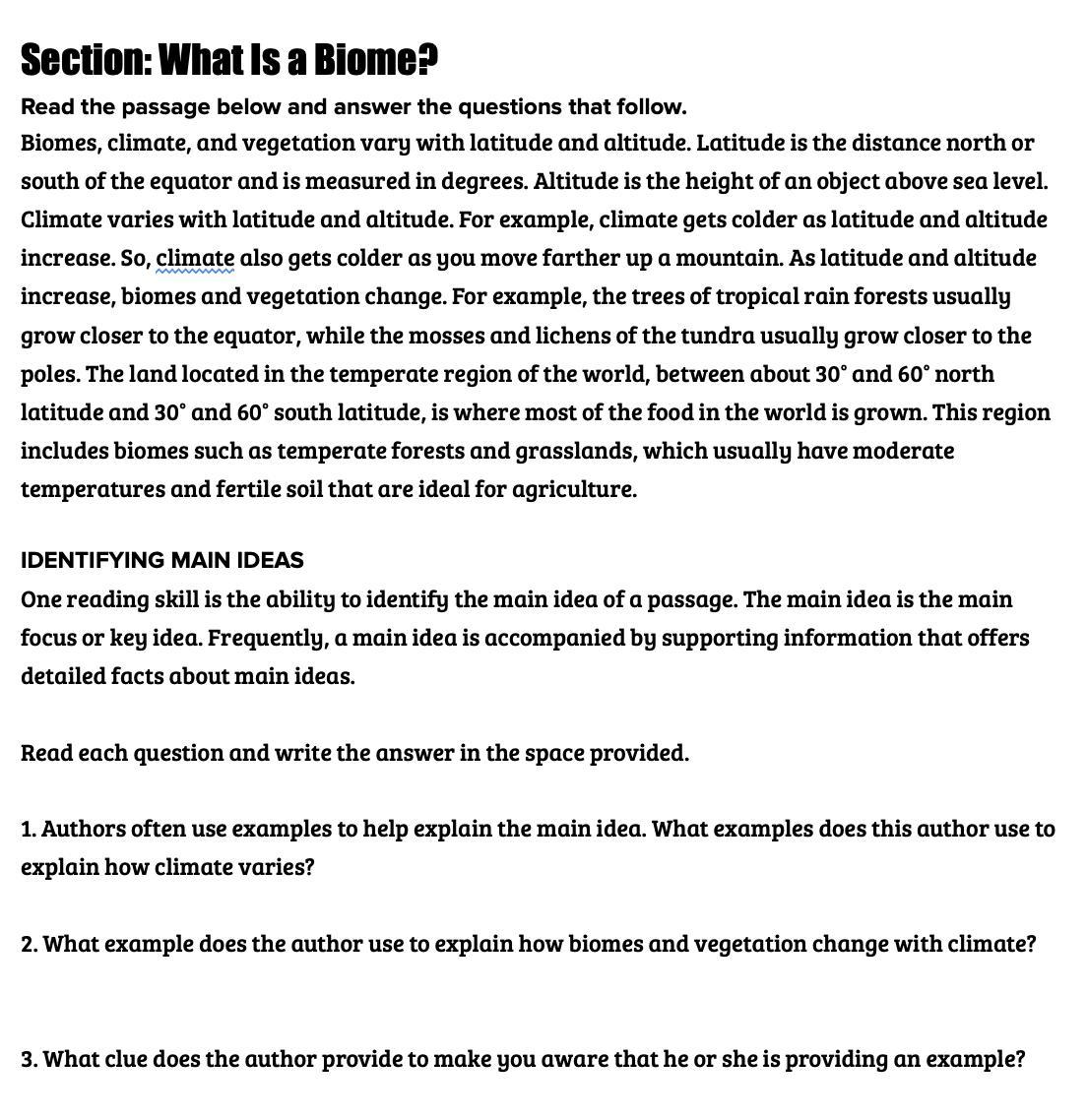 Section: What Is a Biome?

Read the passage below and answer the questions that follow.

Biomes, climate, and vegetation vary with latitude and altitude. Latitude is the distance north or south of the equator and is measured in degrees. Altitude is the height of an object above sea level. Climate varies with latitude and altitude. For example, climate gets colder as latitude and altitude increase. So, climate also gets colder as you move farther up a mountain. As latitude and altitude increase, biomes and vegetation change. For example, the trees of tropical rain forests usually grow closer to the equator, while the mosses and lichens of the tundra usually grow closer to the poles. The land located in the temperate region of the world, between about 30° and 60° north latitude and 30° and 60° south latitude, is where most of the food in the world is grown. This region includes biomes such as temperate forests and grasslands, which usually have moderate temperatures and fertile soil that are ideal for agriculture.

IDENTIFYING MAIN IDEAS

One reading skill is the ability to identify the main idea of a passage. The main idea is the main focus or key idea. Frequently, a main idea is accompanied by supporting information that offers detailed facts about main ideas.

Read each question and write the answer in the space provided.

1. Authors often use examples to help explain the main idea. What examples does this author use to explain how climate varies?

2. What example does the author use to explain how biomes and vegetation change with climate?

3. What clue does the author provide to make you aware that he or she is providing an example?